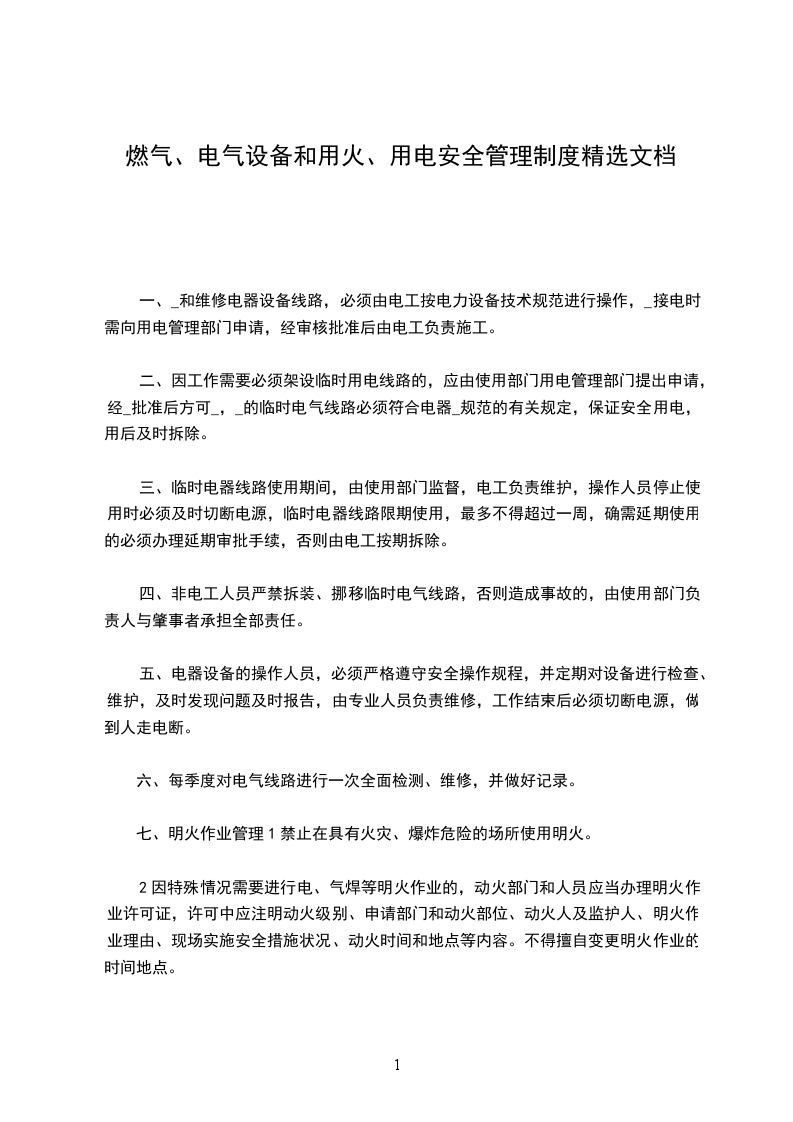 燃气、电气设备和用火、用电安全管理制度精选文档

一、_和维修电器设备线路，必须由电工按电力设备技术规范进行操作，_接电时需向用电管理部门申请，经审核批准后由电工负责施工。

二、因工作需要必须架设临时用电线路的，应由使用部门用电管理部门提出申请，经_批准后方可_，_的临时电气线路必须符合电器_规范的有关规定，保证安全用电，用后及时拆除。

三、临时电器线路使用期间，由使用部门监督，电工负责维护，操作人员停止使用时必须及时切断电源，临时电器线路限期使用，最多不得超过一周，确需延期使用的必须办理延期审批手续，否则由电工按期拆除。

四、非电工人员严禁拆装、挪移临时电气线路，否则造成事故的，由使用部门负责人与肇事者承担全部责任。

五、电器设备的操作人员，必须严格遵守安全操作规程，并定期对设备进行检查、维护，及时发现问题及时报告，由专业人员负责维修，工作结束后必须切断电源，做到人走电断。

六、每季度对电气线路进行一次全面检测、维修，并做好记录。

七、明火作业管理 1 禁止在具有火灾、爆炸危险的场所使用明火。

2 因特殊情况需要进行电、气焊等明火作业的，动火部门和人员应当办理明火作业许可证，许可中应注明动火级别、申请部门和动火部位、动火人及监护人、明火作业理由、现场实施安全措施状况、动火时间和地点等内容。不得擅自变更明火作业的时间地点。

1